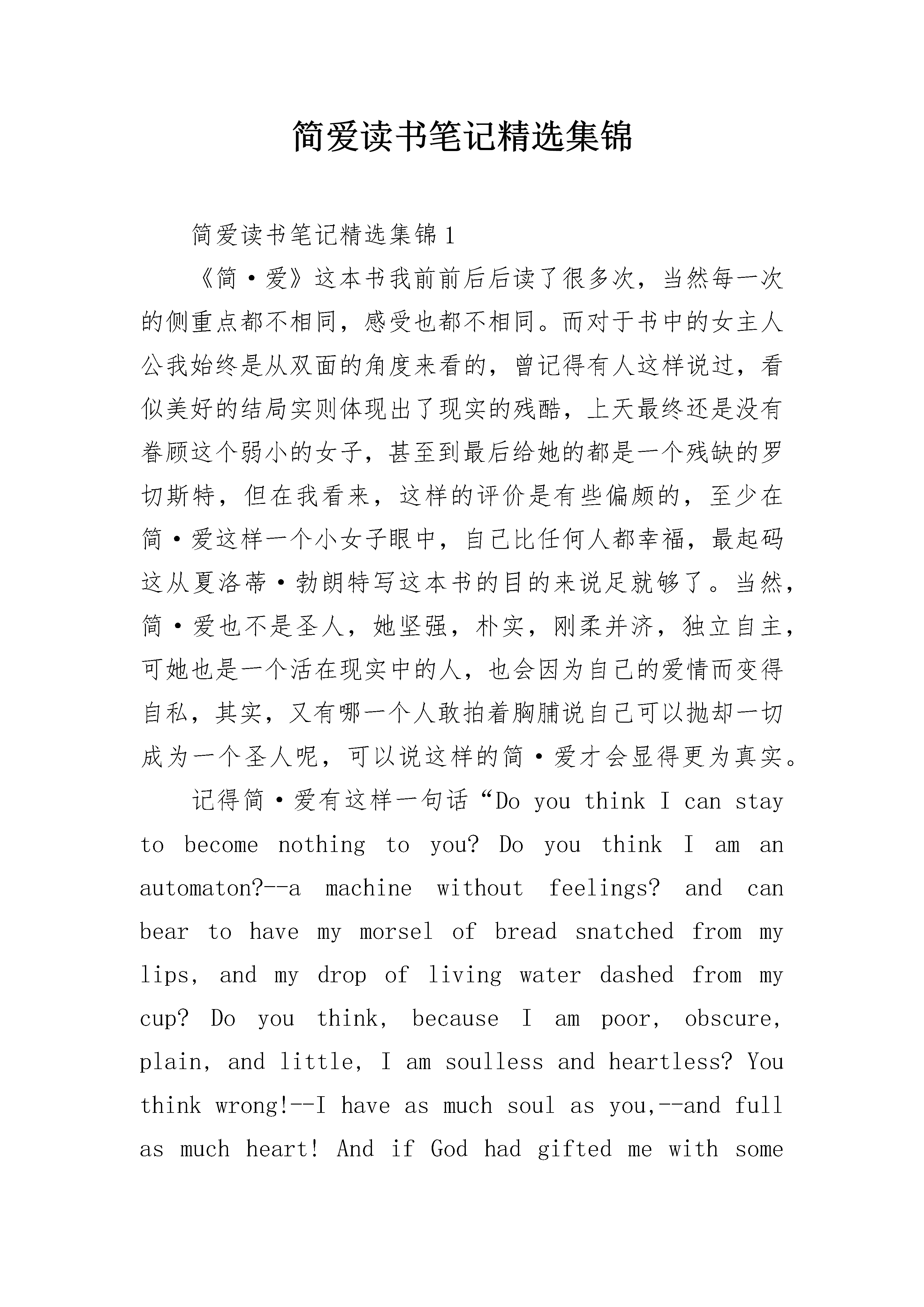 简爱读书笔记精选集锦

简爱读书笔记精选集锦1

《简·爱》这本书我前前后后读了很多次，当然每一次的侧重点都不相同，感受也都不相同。而对于书中的女主人公我始终是从双面的角度来看的，曾记得有人这样说过，看似美好的结局实则体现出了现实的残酷，上天最终还是没有眷顾这个弱小的女子，甚至到最后给她的都是一个残缺的罗切斯特，但在我看来，这样的评价是有些偏颇的，至少在简·爱这样一个小女子眼中，自己比任何人都幸福，最起码这从夏洛蒂·勃朗特写这本书的目的来说足就够了。当然，简·爱也不是圣人，她坚强，朴实，刚柔并济，独立自主，可她也是一个活在现实中的人，也会因为自己的爱情而变得自私，其实，又有哪一个人敢拍着胸脯说自己可以抛却一切成为一个圣人呢，可以说这样的简·爱才会显得更为真实。

记得简·爱有这样一句话“Do you think I can stay to become nothing to you? Do you think I am an automaton?--a machine without feelings? and can bear to have my morsel of bread snatched from my lips, and my drop of living water dashed from my cup? Do you think, because I am poor, obscure, plain, and little, I am soulless and heartless? You think wrong!--I have as much soul as you,--and full as much heart! And if God had gifted me with some